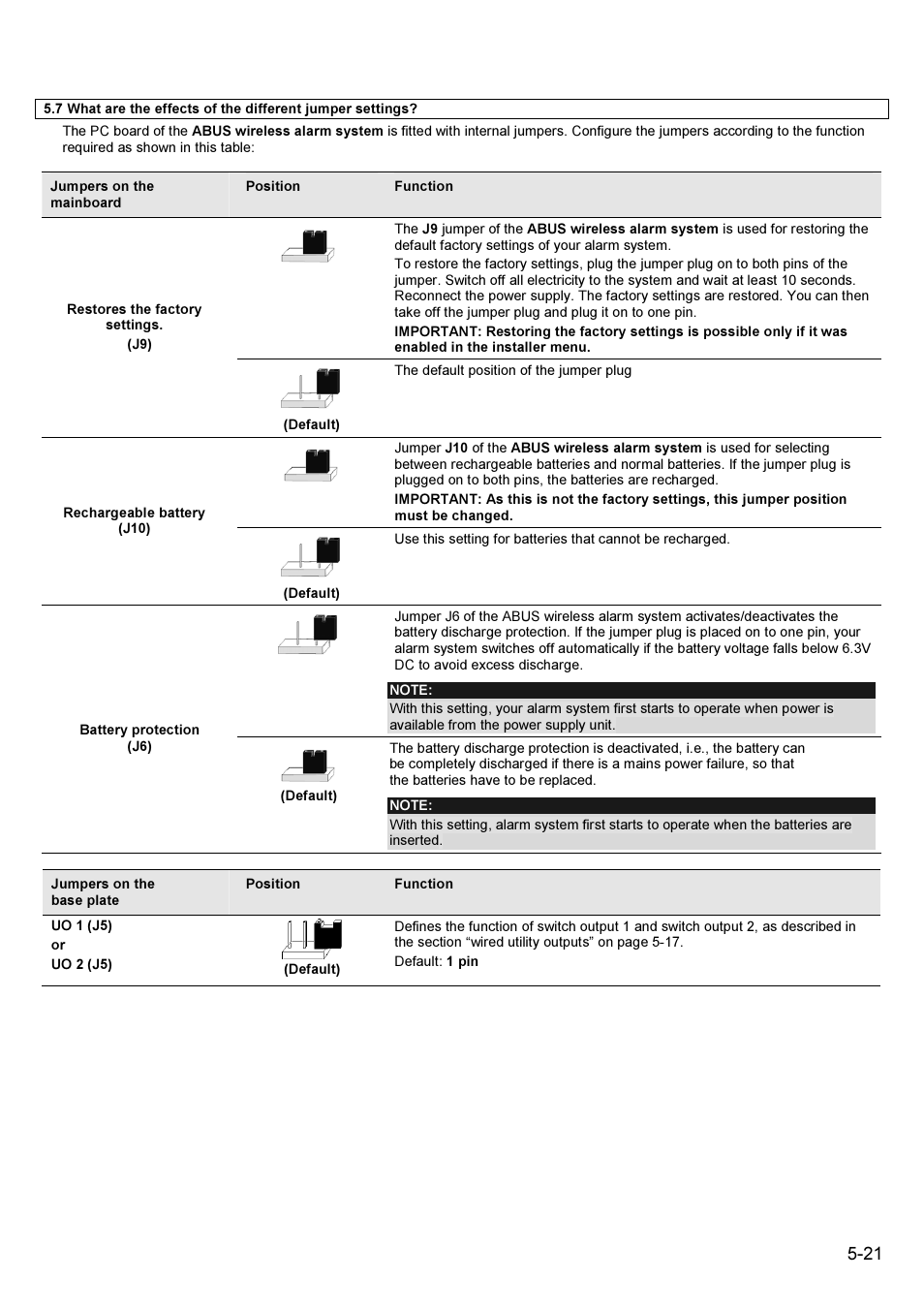 5.7 What are the effects of the different jumper settings?

The PC board of the ABUS wireless alarm system is fitted with internal jumpers. Configure the jumpers according to the function required as shown in this table:

| Jumpers on the mainboard | Position | Function |
|---|---|---|
| Restores the factory settings. (J9) | | The J9 jumper of the ABUS wireless alarm system is used for restoring the default factory settings of your alarm system. To restore the factory settings, plug the jumper plug on to both pins of the jumper. Switch off all electricity to the system and wait at least 10 seconds. Reconnect the power supply. The factory settings are restored. You can then take off the jumper plug and plug it on to one pin. IMPORTANT: Restoring the factory settings is possible only if it was enabled in the installer menu. |
| | (Default) | The default position of the jumper plug |
| Rechargeable battery (J10) | | Jumper J10 of the ABUS wireless alarm system is used for selecting between rechargeable batteries and normal batteries. If the jumper plug is plugged on to both pins, the batteries are recharged. IMPORTANT: As this is not the factory settings, this jumper position must be changed. |
| | (Default) | Use this setting for batteries that cannot be recharged. |
| Battery protection (J6) | | Jumper J6 of the ABUS wireless alarm system activates/deactivates the battery discharge protection. If the jumper plug is placed on to one pin, your alarm system switches off automatically if the battery voltage falls below 6.3V DC to avoid excess discharge. NOTE: With this setting, your alarm system first starts to operate when power is available from the power supply unit. |
| | (Default) | The battery discharge protection is deactivated, i.e., the battery can be completely discharged if there is a mains power failure, so that the batteries have to be replaced. NOTE: With this setting, alarm system first starts to operate when the batteries are inserted. |

| Jumpers on the base plate | Position | Function |
|---|---|---|
| UO 1 (J5) or UO 2 (J5) | (Default) | Defines the function of switch output 1 and switch output 2, as described in the section “wired utility outputs” on page 5-17. Default: 1 pin |

5-21